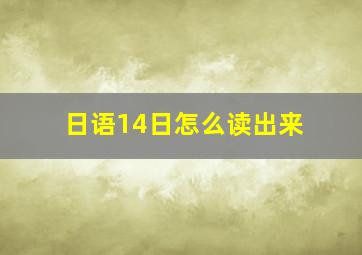 日语14日怎么读出来